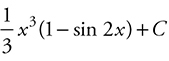 $\frac{1}{3}x^3(1-\sin 2x)+C$